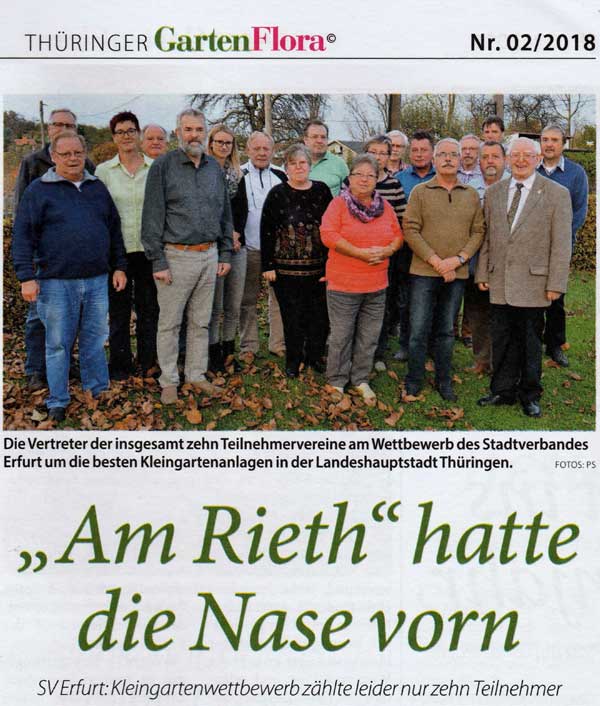 THÜRINGER GartenFlora©

Nr. 02/2018

Die Vertreter der insgesamt zehn Teilnehmervereine am Wettbewerb des Stadtverbandes Erfurt um die besten Kleingartenanlagen in der Landeshauptstadt Thüringen.

FOTOS: PS

„Am Rieth“ hatte die Nase vorn

SV Erfurt: Kleingartenwettbewerb zählte leider nur zehn Teilnehmer